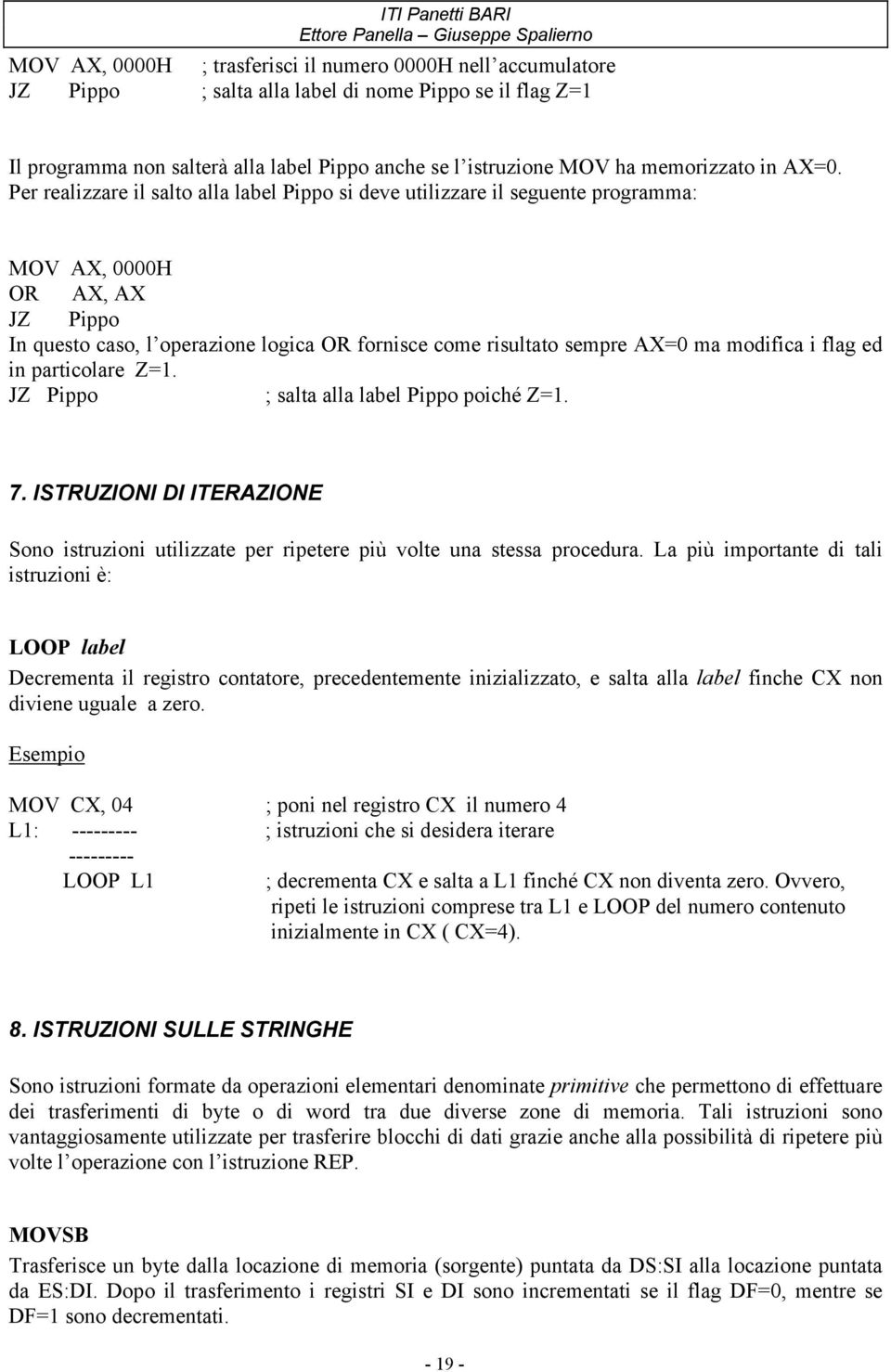 ITI Panetti BARI
Ettore Panella – Giuseppe Spalierno

MOV AX, 0000H ; trasferisci il numero 0000H nell'accumulatore
JZ Pippo ; salta alla label di nome Pippo se il flag Z=1

Il programma non salterà alla label Pippo anche se l'istruzione MOV ha memorizzato in AX=0. Per realizzare il salto alla label Pippo si deve utilizzare il seguente programma:

MOV AX, 0000H
OR AX, AX
JZ Pippo
In questo caso, l'operazione logica OR fornisce come risultato sempre AX=0 ma modifica i flag ed in particolare Z=1.
JZ Pippo ; salta alla label Pippo poiché Z=1.

7. ISTRUZIONI DI ITERAZIONE

Sono istruzioni utilizzate per ripetere più volte una stessa procedura. La più importante di tali istruzioni è:

LOOP label
Decrementa il registro contatore, precedentemente inizializzato, e salta alla label finche CX non diviene uguale a zero.

Esempio

MOV CX, 04 ; poni nel registro CX il numero 4
L1: --------- ; istruzioni che si desidera iterare
---------
LOOP L1 ; decrementa CX e salta a L1 finché CX non diventa zero. Ovvero, ripeti le istruzioni comprese tra L1 e LOOP del numero contenuto inizialmente in CX ( CX=4).

8. ISTRUZIONI SULLE STRINGHE

Sono istruzioni formate da operazioni elementari denominate primitive che permettono di effettuare dei trasferimenti di byte o di word tra due diverse zone di memoria. Tali istruzioni sono vantaggiosamente utilizzate per trasferire blocchi di dati grazie anche alla possibilità di ripetere più volte l'operazione con l'istruzione REP.

MOVSB
Trasferisce un byte dalla locazione di memoria (sorgente) puntata da DS:SI alla locazione puntata da ES:DI. Dopo il trasferimento i registri SI e DI sono incrementati se il flag DF=0, mentre se DF=1 sono decrementati.

- 19 -